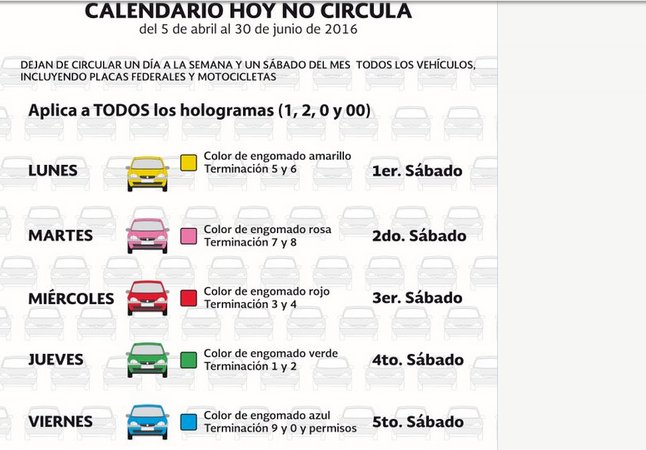 CALENDARIO HOY NO CIRCULA
del 5 de abril al 30 de junio de 2016

DEJAN DE CIRCULAR UN DÍA A LA SEMANA Y UN SÁBADO DEL MES TODOS LOS VEHÍCULOS, INCLUYENDO PLACAS FEDERALES Y MOTOCICLETAS

Aplica a TODOS los hologramas (1, 2, 0 y 00)

LUNES
Color de engomado amarillo
Terminación 5 y 6
1er. Sábado

MARTES
Color de engomado rosa
Terminación 7 y 8
2do. Sábado

MIÉRCOLES
Color de engomado rojo
Terminación 3 y 4
3er. Sábado

JUEVES
Color de engomado verde
Terminación 1 y 2
4to. Sábado

VIERNES
Color de engomado azul
Terminación 9 y 0 y permisos
5to. Sábado